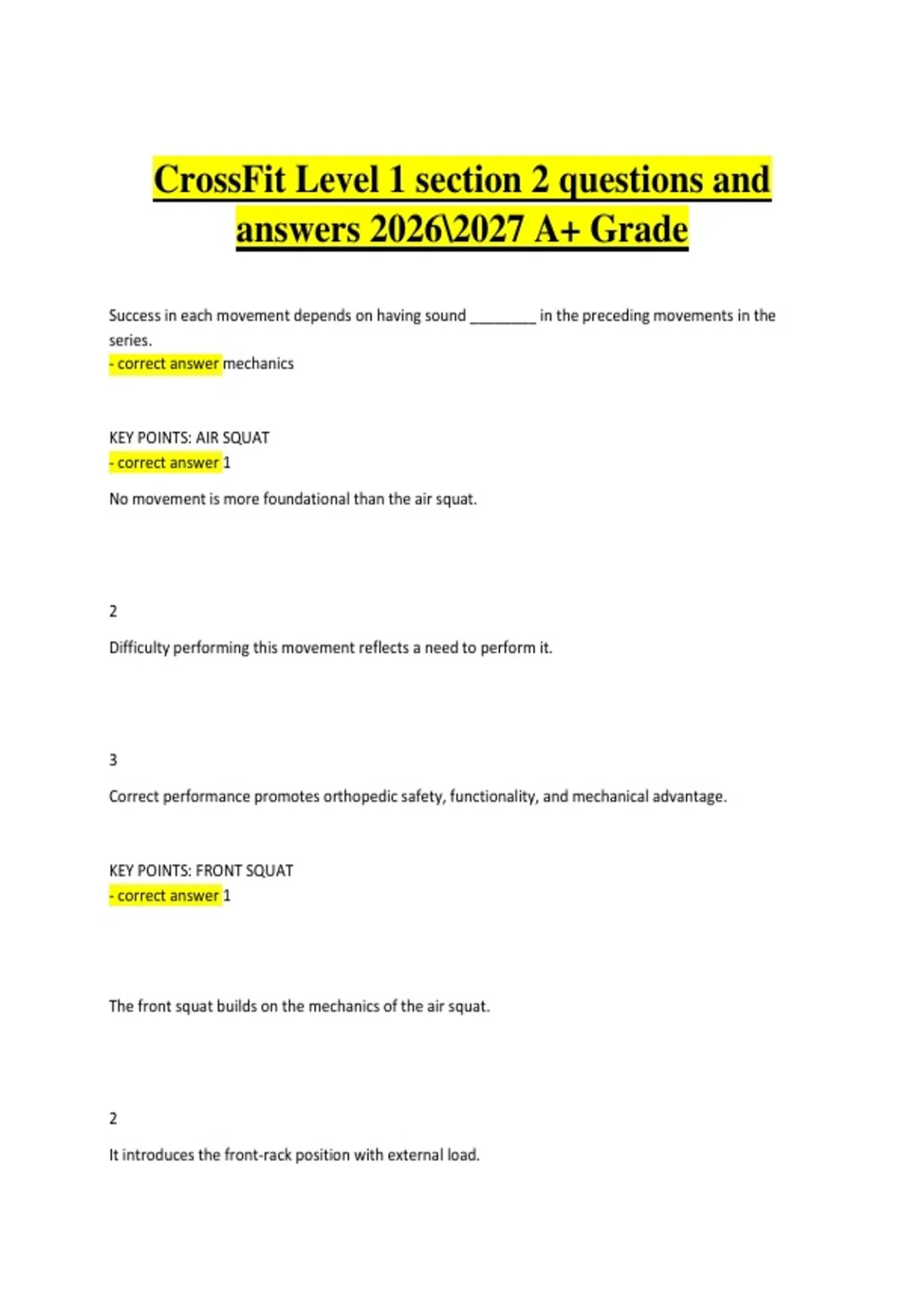 CrossFit Level 1 section 2 questions and answers 2026\2027 A+ Grade

Success in each movement depends on having sound ________ in the preceding movements in the series.
- correct answer mechanics

KEY POINTS: AIR SQUAT
- correct answer 1

No movement is more foundational than the air squat.

2

Difficulty performing this movement reflects a need to perform it.

3

Correct performance promotes orthopedic safety, functionality, and mechanical advantage.

KEY POINTS: FRONT SQUAT
- correct answer 1

The front squat builds on the mechanics of the air squat.

2

It introduces the front-rack position with external load.